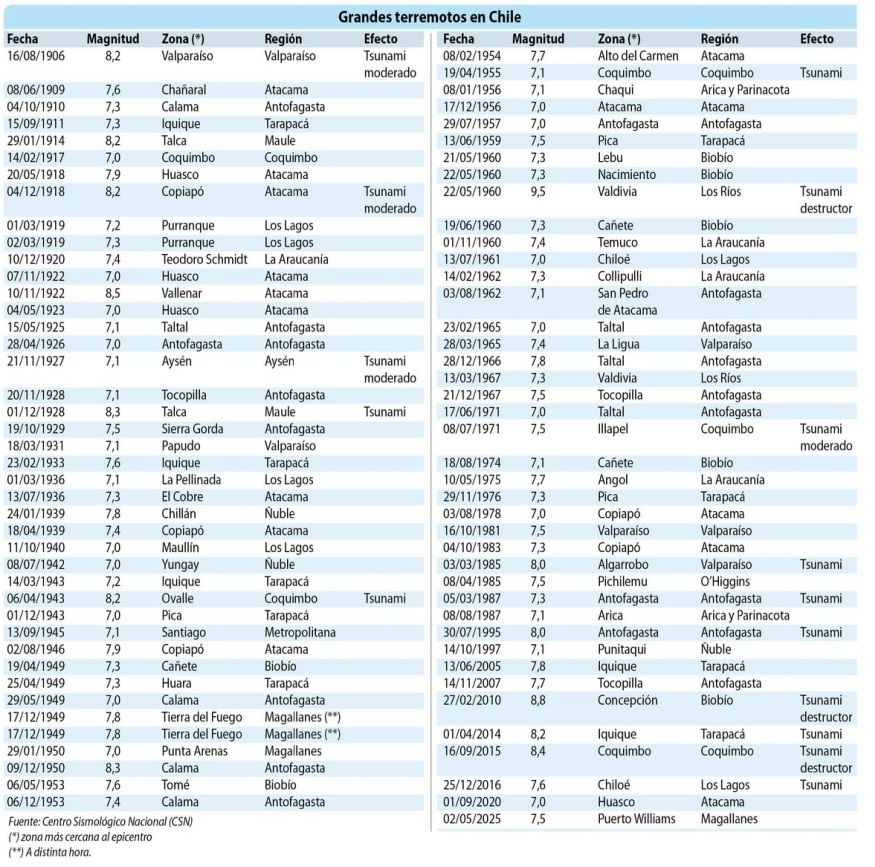 Grandes terremotos en Chile

| Fecha | Magnitud | Zona (*) | Región | Efecto |
|---|---|---|---|---|
| 16/08/1906 | 8,2 | Valparaíso | Valparaíso | Tsunami moderado |
| 08/06/1909 | 7,6 | Chañaral | Atacama | |
| 04/10/1910 | 7,3 | Calama | Antofagasta | |
| 15/09/1911 | 7,3 | Iquique | Tarapacá | |
| 29/01/1914 | 8,2 | Talca | Maule | |
| 14/02/1917 | 7,0 | Coquimbo | Coquimbo | |
| 20/05/1918 | 7,9 | Huasco | Atacama | |
| 04/12/1918 | 8,2 | Copiapó | Atacama | Tsunami moderado |
| 01/03/1919 | 7,2 | Purranque | Los Lagos | |
| 02/03/1919 | 7,3 | Purranque | Los Lagos | |
| 10/12/1920 | 7,4 | Teodoro Schmidt | La Araucanía | |
| 07/11/1922 | 7,0 | Huasco | Atacama | |
| 10/11/1922 | 8,5 | Vallenar | Atacama | |
| 04/05/1923 | 7,0 | Huasco | Atacama | |
| 15/05/1925 | 7,1 | Taltal | Antofagasta | |
| 28/04/1926 | 7,0 | Antofagasta | Antofagasta | |
| 21/11/1927 | 7,1 | Aysén | Aysén | Tsunami moderado |
| 20/11/1928 | 7,1 | Tocopilla | Antofagasta | |
| 01/12/1928 | 8,3 | Talca | Maule | Tsunami |
| 19/10/1929 | 7,5 | Sierra Gorda | Antofagasta | |
| 18/03/1931 | 7,1 | Papudo | Valparaíso | |
| 23/02/1933 | 7,6 | Iquique | Tarapacá | |
| 01/03/1936 | 7,1 | La Pellinada | Los Lagos | |
| 13/07/1936 | 7,3 | El Cobre | Atacama | |
| 24/01/1939 | 7,8 | Chillán | Ñuble | |
| 18/04/1939 | 7,4 | Copiapó | Atacama | |
| 11/10/1940 | 7,0 | Maullín | Los Lagos | |
| 08/07/1942 | 7,0 | Yungay | Ñuble | |
| 14/03/1943 | 7,2 | Iquique | Tarapacá | |
| 06/04/1943 | 8,2 | Ovalle | Coquimbo | Tsunami |
| 01/12/1943 | 7,0 | Pica | Tarapacá | |
| 13/09/1945 | 7,1 | Santiago | Metropolitana | |
| 02/08/1946 | 7,9 | Copiapó | Atacama | |
| 19/04/1949 | 7,3 | Cañete | Biobío | |
| 25/04/1949 | 7,3 | Huara | Tarapacá | |
| 29/05/1949 | 7,0 | Calama | Antofagasta | |
| 17/12/1949 | 7,8 | Tierra del Fuego | Magallanes (**) | |
| 17/12/1949 | 7,8 | Tierra del Fuego | Magallanes (**) | |
| 29/01/1950 | 7,0 | Punta Arenas | Magallanes | |
| 09/12/1950 | 8,3 | Calama | Antofagasta | |
| 06/05/1953 | 7,6 | Tomé | Biobío | |
| 06/12/1953 | 7,4 | Calama | Antofagasta | |

Fuente: Centro Sismológico Nacional (CSN)
(*) zona más cercana al epicentro
(**) A distinta hora.

| Fecha | Magnitud | Zona (*) | Región | Efecto |
|---|---|---|---|---|
| 08/02/1954 | 7,7 | Alto del Carmen | Atacama | |
| 19/04/1955 | 7,1 | Coquimbo | Coquimbo | Tsunami |
| 08/01/1956 | 7,1 | Chaqui | Arica y Parinacota | |
| 17/12/1956 | 7,0 | Atacama | Atacama | |
| 29/07/1957 | 7,0 | Antofagasta | Antofagasta | |
| 13/06/1959 | 7,5 | Pica | Tarapacá | |
| 21/05/1960 | 7,3 | Lebu | Biobío | |
| 22/05/1960 | 7,3 | Nacimiento | Biobío | |
| 22/05/1960 | 9,5 | Valdivia | Los Ríos | Tsunami destructor |
| 19/06/1960 | 7,3 | Cañete | Biobío | |
| 01/11/1960 | 7,4 | Temuco | La Araucanía | |
| 13/07/1961 | 7,0 | Chiloé | Los Lagos | |
| 14/02/1962 | 7,3 | Collipulli | La Araucanía | |
| 03/08/1962 | 7,1 | San Pedro de Atacama | Antofagasta | |
| 23/02/1965 | 7,0 | Taltal | Antofagasta | |
| 28/03/1965 | 7,4 | La Ligua | Valparaíso | |
| 28/12/1966 | 7,8 | Taltal | Antofagasta | |
| 13/03/1967 | 7,3 | Valdivia | Los Ríos | |
| 21/12/1967 | 7,5 | Tocopilla | Antofagasta | |
| 17/06/1971 | 7,0 | Taltal | Antofagasta | |
| 08/07/1971 | 7,5 | Illapel | Coquimbo | Tsunami moderado |
| 18/08/1974 | 7,1 | Cañete | Biobío | |
| 10/05/1975 | 7,7 | Angol | La Araucanía | |
| 29/11/1976 | 7,3 | Pica | Tarapacá | |
| 03/08/1978 | 7,0 | Copiapó | Atacama | |
| 16/10/1981 | 7,5 | Valparaíso | Valparaíso | |
| 04/10/1983 | 7,3 | Copiapó | Atacama | |
| 03/03/1985 | 8,0 | Algarrobo | Valparaíso | Tsunami |
| 08/04/1985 | 7,5 | Pichilemu | O'Higgins | |
| 05/03/1987 | 7,3 | Antofagasta | Antofagasta | Tsunami |
| 08/08/1987 | 7,1 | Arica | Arica y Parinacota | |
| 30/07/1995 | 8,0 | Antofagasta | Antofagasta | Tsunami |
| 14/10/1997 | 7,1 | Punitaqui | Ñuble | |
| 13/06/2005 | 7,8 | Iquique | Tarapacá | |
| 14/11/2007 | 7,7 | Tocopilla | Antofagasta | |
| 27/02/2010 | 8,8 | Concepción | Biobío | Tsunami destructor |
| 01/04/2014 | 8,2 | Iquique | Tarapacá | Tsunami |
| 16/09/2015 | 8,4 | Coquimbo | Coquimbo | Tsunami destructor |
| 25/12/2016 | 7,6 | Chiloé | Los Lagos | Tsunami |
| 01/09/2020 | 7,0 | Huasco | Atacama | |
| 02/05/2025 | 7,5 | Puerto Williams | Magallanes | |